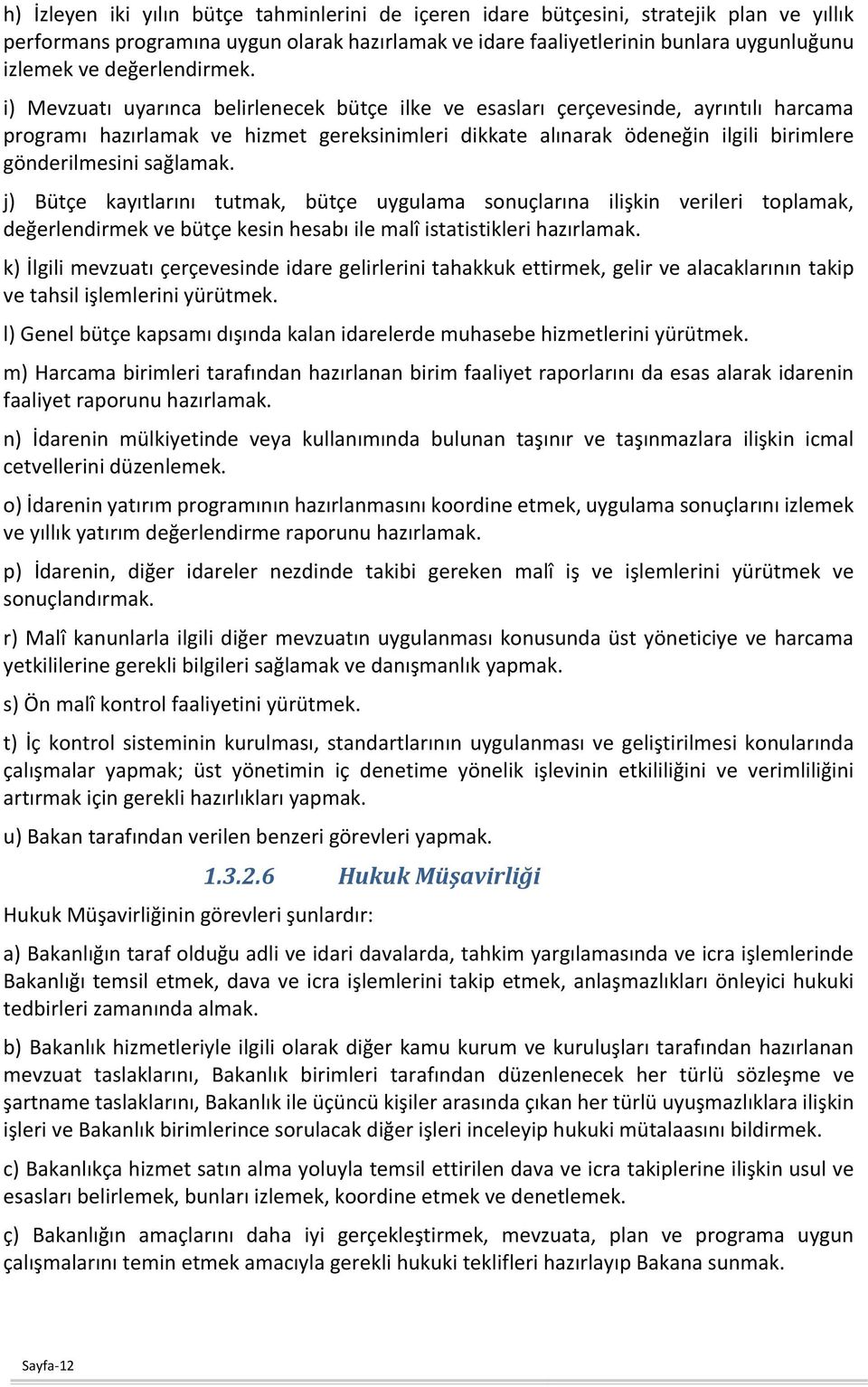 h) İzleyen iki yılın bütçe tahminlerini de içeren idare bütçesini, stratejik plan ve yıllık performans programına uygun olarak hazırlamak ve idare faaliyetlerinin bunlara uygunluğunu izlemek ve değerlendirmek.

i) Mevzuatı uyarınca belirlenecek bütçe ilke ve esasları çerçevesinde, ayrıntılı harcama programı hazırlamak ve hizmet gereksinimleri dikkate alınarak ödeneğin ilgili birimlere gönderilmesini sağlamak.

j) Bütçe kayıtlarını tutmak, bütçe uygulama sonuçlarına ilişkin verileri toplamak, değerlendirmek ve bütçe kesin hesabı ile malî istatistikleri hazırlamak.

k) İlgili mevzuatı çerçevesinde idare gelirlerini tahakkuk ettirmek, gelir ve alacaklarının takip ve tahsil işlemlerini yürütmek.

l) Genel bütçe kapsamı dışında kalan idarelerde muhasebe hizmetlerini yürütmek.

m) Harcama birimleri tarafından hazırlanan birim faaliyet raporlarını da esas alarak idarenin faaliyet raporunu hazırlamak.

n) İdarenin mülkiyetinde veya kullanımında bulunan taşınır ve taşınmazlara ilişkin icmal cetvellerini düzenlemek.

o) İdarenin yatırım programının hazırlanmasını koordine etmek, uygulama sonuçlarını izlemek ve yıllık yatırım değerlendirme raporunu hazırlamak.

p) İdarenin, diğer idareler nezdinde takibi gereken malî iş ve işlemlerini yürütmek ve sonuçlandırmak.

r) Malî kanunlarla ilgili diğer mevzuatın uygulanması konusunda üst yöneticiye ve harcama yetkililerine gerekli bilgileri sağlamak ve danışmanlık yapmak.

s) Ön malî kontrol faaliyetini yürütmek.

t) İç kontrol sisteminin kurulması, standartlarının uygulanması ve geliştirilmesi konularında çalışmalar yapmak; üst yönetimin iç denetime yönelik işlevinin etkililiğini ve verimliliğini artırmak için gerekli hazırlıkları yapmak.

u) Bakan tarafından verilen benzeri görevleri yapmak.

1.3.2.6 Hukuk Müşavirliği

Hukuk Müşavirliğinin görevleri şunlardır:

a) Bakanlığın taraf olduğu adli ve idari davalarda, tahkim yargılamasında ve icra işlemlerinde Bakanlığı temsil etmek, dava ve icra işlemlerini takip etmek, anlaşmazlıkları önleyici hukuki tedbirleri zamanında almak.

b) Bakanlık hizmetleriyle ilgili olarak diğer kamu kurum ve kuruluşları tarafından hazırlanan mevzuat taslaklarını, Bakanlık birimleri tarafından düzenlenecek her türlü sözleşme ve şartname taslaklarını, Bakanlık ile üçüncü kişiler arasında çıkan her türlü uyuşmazlıklara ilişkin işleri ve Bakanlık birimlerince sorulacak diğer işleri inceleyip hukuki mütalaasını bildirmek.

c) Bakanlıkça hizmet satın alma yoluyla temsil ettirilen dava ve icra takiplerine ilişkin usul ve esasları belirlemek, bunları izlemek, koordine etmek ve denetlemek.

ç) Bakanlığın amaçlarını daha iyi gerçekleştirmek, mevzuata, plan ve programa uygun çalışmalarını temin etmek amacıyla gerekli hukuki teklifleri hazırlayıp Bakana sunmak.

Sayfa-12